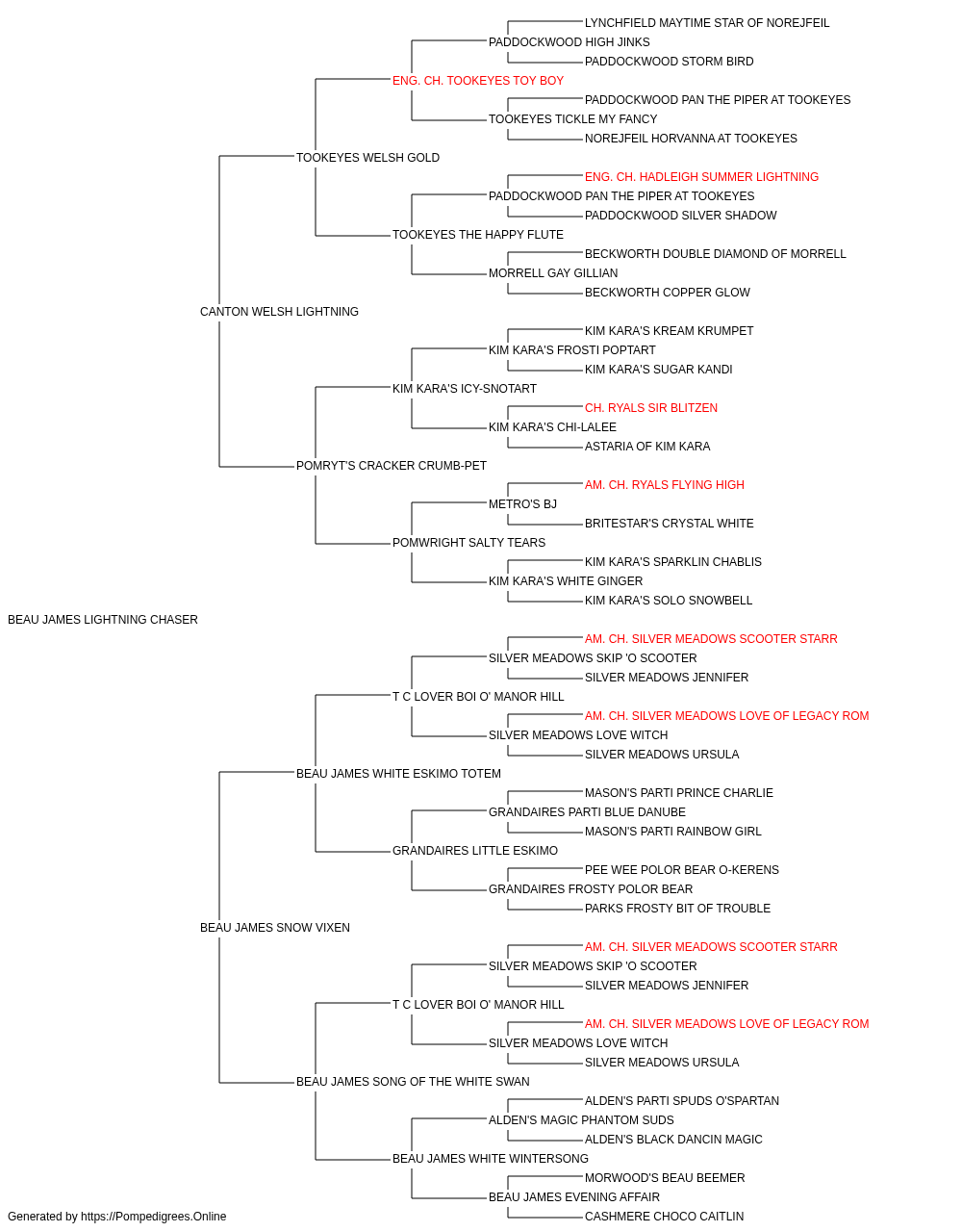 LYNCHFIELD MAYTIME STAR OF NOREJFEIL
PADDOCKWOOD HIGH JINKS
PADDOCKWOOD STORM BIRD
ENG. CH. TOOKEYES TOY BOY
PADDOCKWOOD PAN THE PIPER AT TOOKEYES
TOOKEYES TICKLE MY FANCY
NOREJFEIL HORVANNA AT TOOKEYES
TOOKEYES WELSH GOLD
ENG. CH. HADLEIGH SUMMER LIGHTNING
PADDOCKWOOD PAN THE PIPER AT TOOKEYES
PADDOCKWOOD SILVER SHADOW
TOOKEYES THE HAPPY FLUTE
BECKWORTH DOUBLE DIAMOND OF MORRELL
MORRELL GAY GILLIAN
BECKWORTH COPPER GLOW
CANTON WELSH LIGHTNING
KIM KARA'S KREAM KRUMPET
KIM KARA'S FROSTI POPTART
KIM KARA'S SUGAR KANDI
KIM KARA'S ICY-SNOTART
CH. RYALS SIR BLITZEN
KIM KARA'S CHI-LALEE
ASTARIA OF KIM KARA
POMRYT'S CRACKER CRUMB-PET
AM. CH. RYALS FLYING HIGH
METRO'S BJ
BRITESTAR'S CRYSTAL WHITE
POMWRIGHT SALTY TEARS
KIM KARA'S SPARKLIN CHABLIS
KIM KARA'S WHITE GINGER
KIM KARA'S SOLO SNOWBELL
BEAU JAMES LIGHTNING CHASER
AM. CH. SILVER MEADOWS SCOOTER STARR
SILVER MEADOWS SKIP 'O SCOOTER
SILVER MEADOWS JENNIFER
T C LOVER BOI O' MANOR HILL
AM. CH. SILVER MEADOWS LOVE OF LEGACY ROM
SILVER MEADOWS LOVE WITCH
SILVER MEADOWS URSULA
BEAU JAMES WHITE ESKIMO TOTEM
MASON'S PARTI PRINCE CHARLIE
GRANDAIRES PARTI BLUE DANUBE
MASON'S PARTI RAINBOW GIRL
GRANDAIRES LITTLE ESKIMO
PEE WEE POLOR BEAR O-KERENS
GRANDAIRES FROSTY POLOR BEAR
PARKS FROSTY BIT OF TROUBLE
BEAU JAMES SNOW VIXEN
AM. CH. SILVER MEADOWS SCOOTER STARR
SILVER MEADOWS SKIP 'O SCOOTER
SILVER MEADOWS JENNIFER
T C LOVER BOI O' MANOR HILL
AM. CH. SILVER MEADOWS LOVE OF LEGACY ROM
SILVER MEADOWS LOVE WITCH
SILVER MEADOWS URSULA
BEAU JAMES SONG OF THE WHITE SWAN
ALDEN'S PARTI SPUDS O'SPARTAN
ALDEN'S MAGIC PHANTOM SUDS
ALDEN'S BLACK DANCIN MAGIC
BEAU JAMES WHITE WINTERSONG
MORWOOD'S BEAU BEEMER
BEAU JAMES EVENING AFFAIR
CASHMERE CHOCO CAITLIN
Generated by https://Pompedigrees.Online